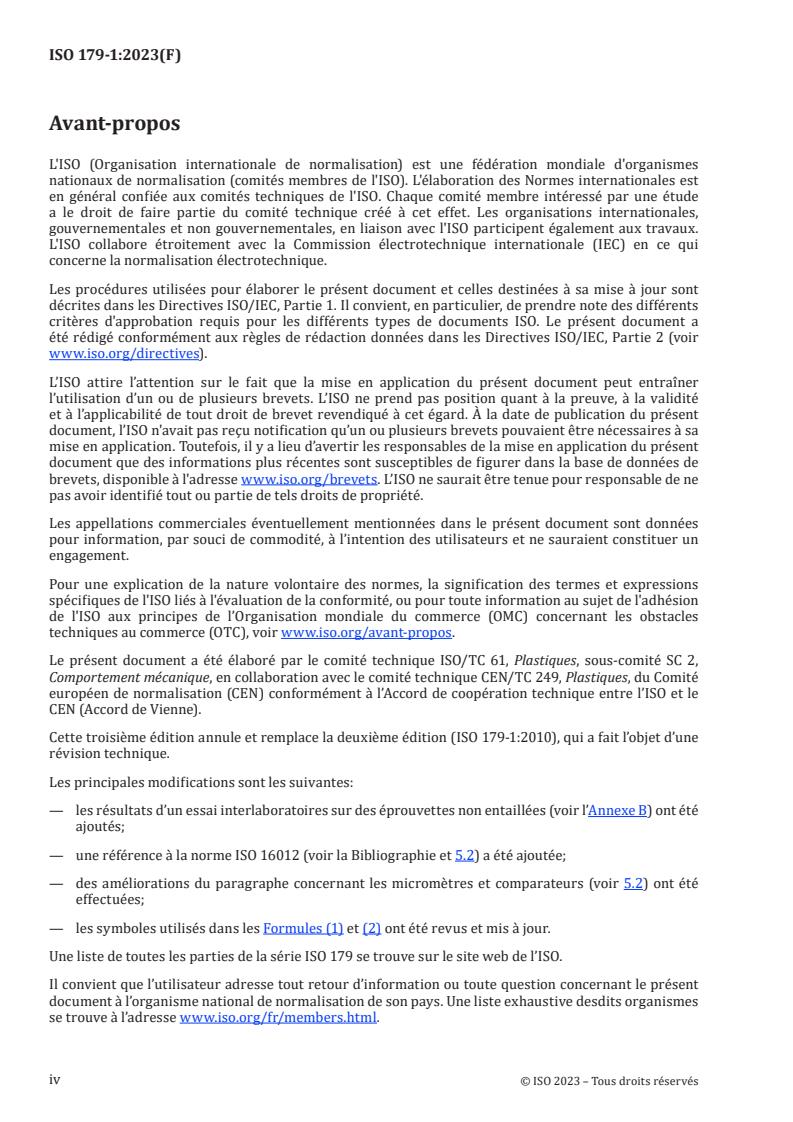 ISO 179-1:2023(F)

Avant-propos

L'ISO (Organisation internationale de normalisation) est une fédération mondiale d'organismes nationaux de normalisation (comités membres de l'ISO). L'élaboration des Normes internationales est en général confiée aux comités techniques de l'ISO. Chaque comité membre intéressé par une étude a le droit de faire partie du comité technique créé à cet effet. Les organisations internationales, gouvernementales et non gouvernementales, en liaison avec l'ISO participent également aux travaux. L'ISO collabore étroitement avec la Commission électrotechnique internationale (IEC) en ce qui concerne la normalisation électrotechnique.

Les procédures utilisées pour élaborer le présent document et celles destinées à sa mise à jour sont décrites dans les Directives ISO/IEC, Partie 1. Il convient, en particulier, de prendre note des différents critères d'approbation requis pour les différents types de documents ISO. Le présent document a été rédigé conformément aux règles de rédaction données dans les Directives ISO/IEC, Partie 2 (voir www.iso.org/directives).

L'ISO attire l'attention sur le fait que la mise en application du présent document peut entraîner l'utilisation d'un ou de plusieurs brevets. L'ISO ne prend pas position quant à la preuve, à la validité et à l'applicabilité de tout droit de brevet revendiqué à cet égard. À la date de publication du présent document, l'ISO n'avait pas reçu notification qu'un ou plusieurs brevets pouvaient être nécessaires à sa mise en application. Toutefois, il y a lieu d'avertir les responsables de la mise en application du présent document que des informations plus récentes sont susceptibles de figurer dans la base de données de brevets, disponible à l'adresse www.iso.org/brevets. L'ISO ne saurait être tenue pour responsable de ne pas avoir identifié tout ou partie de tels droits de propriété.

Les appellations commerciales éventuellement mentionnées dans le présent document sont données pour information, par souci de commodité, à l'intention des utilisateurs et ne sauraient constituer un engagement.

Pour une explication de la nature volontaire des normes, la signification des termes et expressions spécifiques de l'ISO liés à l'évaluation de la conformité, ou pour toute information au sujet de l'adhésion de l'ISO aux principes de l'Organisation mondiale du commerce (OMC) concernant les obstacles techniques au commerce (OTC), voir www.iso.org/avant-propos.

Le présent document a été élaboré par le comité technique ISO/TC 61, Plastiques, sous-comité SC 2, Comportement mécanique, en collaboration avec le comité technique CEN/TC 249, Plastiques, du Comité européen de normalisation (CEN) conformément à l'Accord de coopération technique entre l'ISO et le CEN (Accord de Vienne).

Cette troisième édition annule et remplace la deuxième édition (ISO 179-1:2010), qui a fait l'objet d'une révision technique.

Les principales modifications sont les suivantes:

— les résultats d'un essai interlaboratoires sur des éprouvettes non entaillées (voir l'Annexe B) ont été ajoutés;

— une référence à la norme ISO 16012 (voir la Bibliographie et 5.2) a été ajoutée;

— des améliorations du paragraphe concernant les micromètres et comparateurs (voir 5.2) ont été effectuées;

— les symboles utilisés dans les Formules (1) et (2) ont été revus et mis à jour.

Une liste de toutes les parties de la série ISO 179 se trouve sur le site web de l'ISO.

Il convient que l'utilisateur adresse tout retour d'information ou toute question concernant le présent document à l'organisme national de normalisation de son pays. Une liste exhaustive desdits organismes se trouve à l'adresse www.iso.org/fr/members.html.

iv

© ISO 2023 – Tous droits réservés